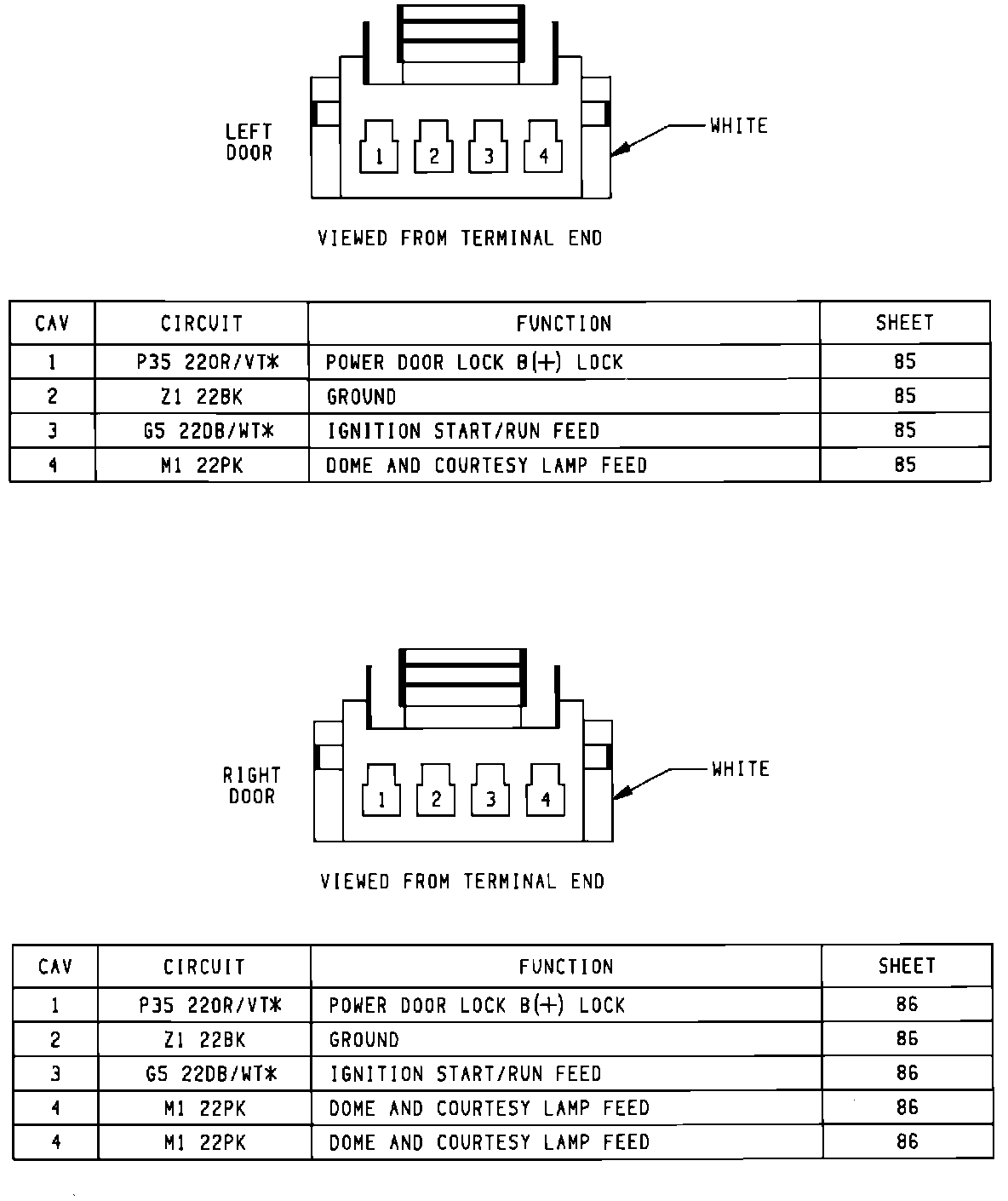 LEFT DOOR

1 2 3 4

WHITE

VIEWED FROM TERMINAL END

| CAV | CIRCUIT | FUNCTION | SHEET |
|---|---|---|---|
| 1 | P35 22OR/VT* | POWER DOOR LOCK B(+) LOCK | 85 |
| 2 | Z1 22BK | GROUND | 85 |
| 3 | G5 22DB/WT* | IGNITION START/RUN FEED | 85 |
| 4 | M1 22PK | DOME AND COURTESY LAMP FEED | 85 |

RIGHT DOOR

1 2 3 4

WHITE

VIEWED FROM TERMINAL END

| CAV | CIRCUIT | FUNCTION | SHEET |
|---|---|---|---|
| 1 | P35 22OR/VT* | POWER DOOR LOCK B(+) LOCK | 86 |
| 2 | Z1 22BK | GROUND | 86 |
| 3 | G5 22DB/WT* | IGNITION START/RUN FEED | 86 |
| 4 | M1 22PK | DOME AND COURTESY LAMP FEED | 86 |
| 4 | M1 22PK | DOME AND COURTESY LAMP FEED | 86 |